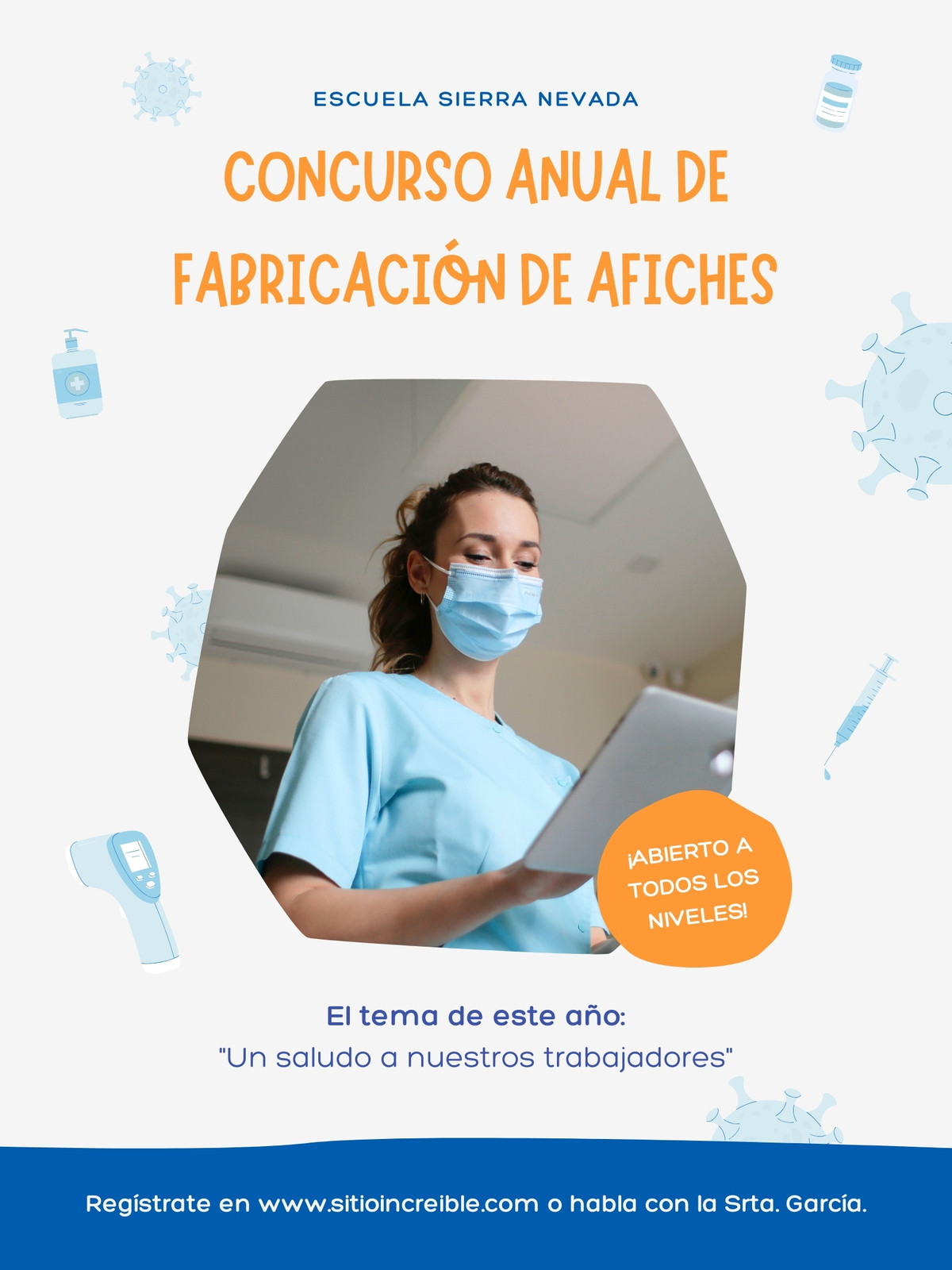 ESCUELA SIERRA NEVADA

CONCURSO ANUAL DE FABRICACIÓN DE AFICHES

¡ABIERTO A TODOS LOS NIVELES!

El tema de este año:
"Un saludo a nuestros trabajadores"

Regístrate en www.sitioincreible.com o habla con la Srta. García.